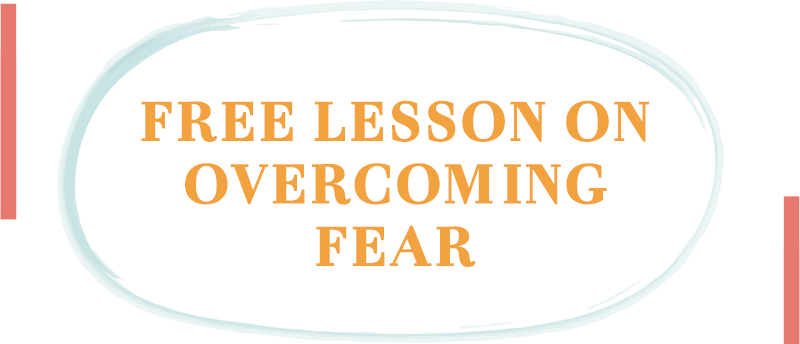 FREE LESSON ON OVERCOMING FEAR